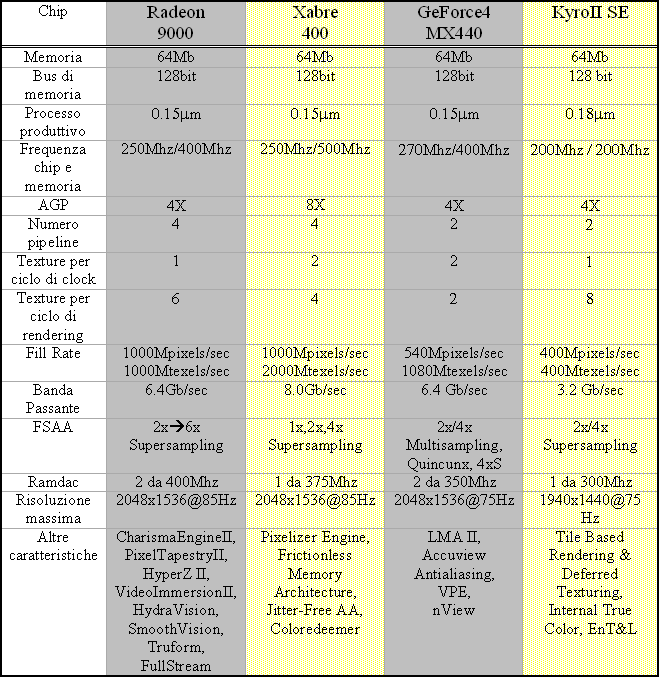 | Chip | Radeon 9000 | Xabre 400 | GeForce4 MX440 | KyroII SE |
|---|---|---|---|---|
| Memoria | 64Mb | 64Mb | 64Mb | 64Mb |
| Bus di memoria | 128bit | 128bit | 128bit | 128 bit |
| Processo produttivo | 0.15μm | 0.15μm | 0.15μm | 0.18μm |
| Frequenza chip e memoria | 250Mhz/400Mhz | 250Mhz/500Mhz | 270Mhz/400Mhz | 200Mhz / 200Mhz |
| AGP | 4X | 8X | 4X | 4X |
| Numero pipeline | 4 | 4 | 2 | 2 |
| Texture per ciclo di clock | 1 | 2 | 2 | 1 |
| Texture per ciclo di rendering | 6 | 4 | 2 | 8 |
| Fill Rate | 1000Mpixels/sec 1000Mtexels/sec | 1000Mpixels/sec 2000Mtexels/sec | 540Mpixels/sec 1080Mtexels/sec | 400Mpixels/sec 400Mtexels/sec |
| Banda Passante | 6.4Gb/sec | 8.0Gb/sec | 6.4 Gb/sec | 3.2 Gb/sec |
| FSAA | 2x→6x Supersampling | 1x,2x,4x Supersampling | 2x/4x Multisampling, Quincunx, 4xS | 2x/4x Supersampling |
| Ramdac | 2 da 400Mhz | 1 da 375Mhz | 2 da 350Mhz | 1 da 300Mhz |
| Risoluzione massima | 2048x1536@85Hz | 2048x1536@85Hz | 2048x1536@75Hz | 1940x1440@75 Hz |
| Altre caratteristiche | CharismaEngineII, PixelTapestryII, HyperZ II, VideoImmersionII, HydraVision, SmoothVision, Truform, FullStream | Pixelizer Engine, Frictionless Memory Architecture, Jitter-Free AA, Coloredeemer | LMA II, Accuview Antialiasing, VPE, nView | Tile Based Rendering & Deferred Texturing, Internal True Color, EnT&L |